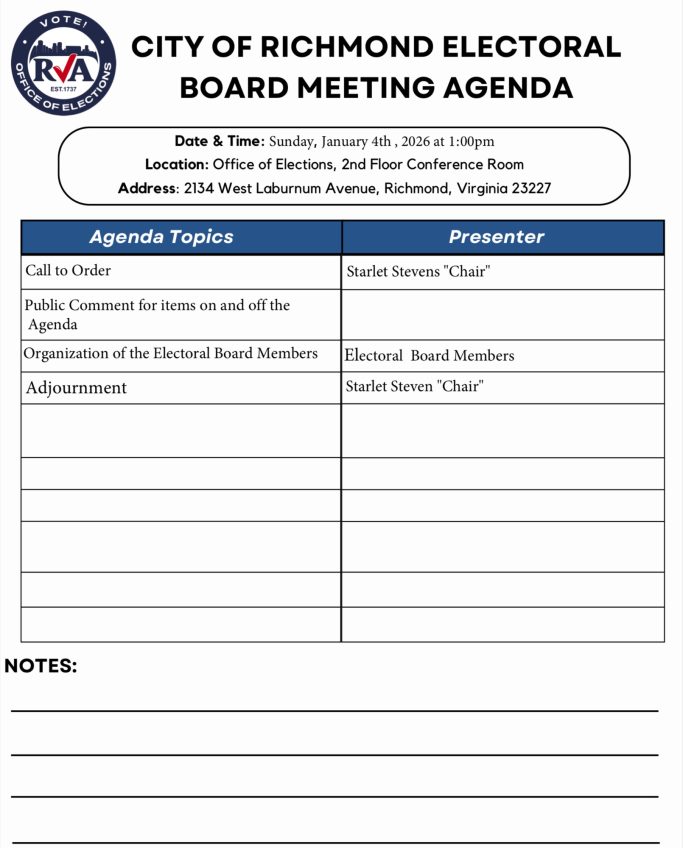 VOTE!
RVA
EST.1737
OFFICE OF ELECTIONS

CITY OF RICHMOND ELECTORAL BOARD MEETING AGENDA

Date & Time: Sunday, January 4th , 2026 at 1:00pm
Location: Office of Elections, 2nd Floor Conference Room
Address: 2134 West Laburnum Avenue, Richmond, Virginia 23227

| Agenda Topics | Presenter |
|---|---|
| Call to Order | Starlet Stevens "Chair" |
| Public Comment for items on and off the Agenda | |
| Organization of the Electoral Board Members | Electoral Board Members |
| Adjournment | Starlet Steven "Chair" |
| | |
| | |
| | |
| | |
| | |
| | |

NOTES: